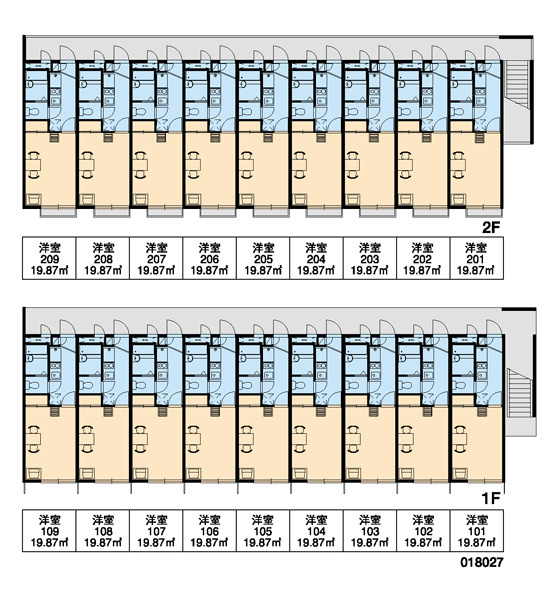 2F

| 洋室 209 19.87㎡ | 洋室 208 19.87㎡ | 洋室 207 19.87㎡ | 洋室 206 19.87㎡ | 洋室 205 19.87㎡ | 洋室 204 19.87㎡ | 洋室 203 19.87㎡ | 洋室 202 19.87㎡ | 洋室 201 19.87㎡ |
|---|---|---|---|---|---|---|---|---|

1F

| 洋室 109 19.87㎡ | 洋室 108 19.87㎡ | 洋室 107 19.87㎡ | 洋室 106 19.87㎡ | 洋室 105 19.87㎡ | 洋室 104 19.87㎡ | 洋室 103 19.87㎡ | 洋室 102 19.87㎡ | 洋室 101 19.87㎡ |
|---|---|---|---|---|---|---|---|---|

018027